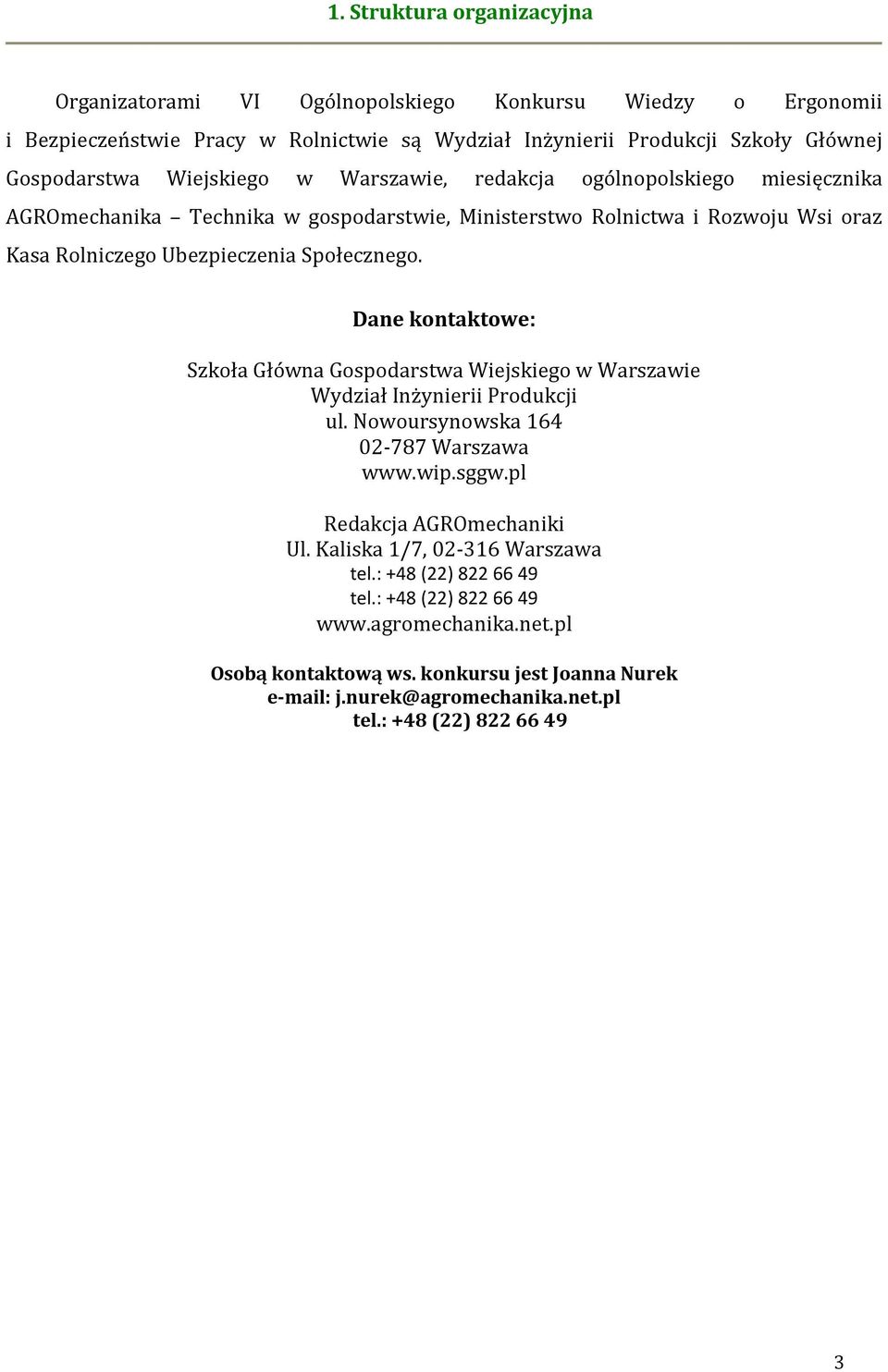 1. Struktura organizacyjna

Organizatorami VI Ogólnopolskiego Konkursu Wiedzy o Ergonomii i Bezpieczeństwie Pracy w Rolnictwie są Wydział Inżynierii Produkcji Szkoły Głównej Gospodarstwa Wiejskiego w Warszawie, redakcja ogólnopolskiego miesięcznika AGROmechanika – Technika w gospodarstwie, Ministerstwo Rolnictwa i Rozwoju Wsi oraz Kasa Rolniczego Ubezpieczenia Społecznego.

Dane kontaktowe:

Szkoła Główna Gospodarstwa Wiejskiego w Warszawie
Wydział Inżynierii Produkcji
ul. Nowoursynowska 164
02-787 Warszawa
www.wip.sggw.pl

Redakcja AGROmechaniki
Ul. Kaliska 1/7, 02-316 Warszawa
tel.: +48 (22) 822 66 49
tel.: +48 (22) 822 66 49
www.agromechanika.net.pl

Osobą kontaktową ws. konkursu jest Joanna Nurek
e-mail: j.nurek@agromechanika.net.pl
tel.: +48 (22) 822 66 49

3